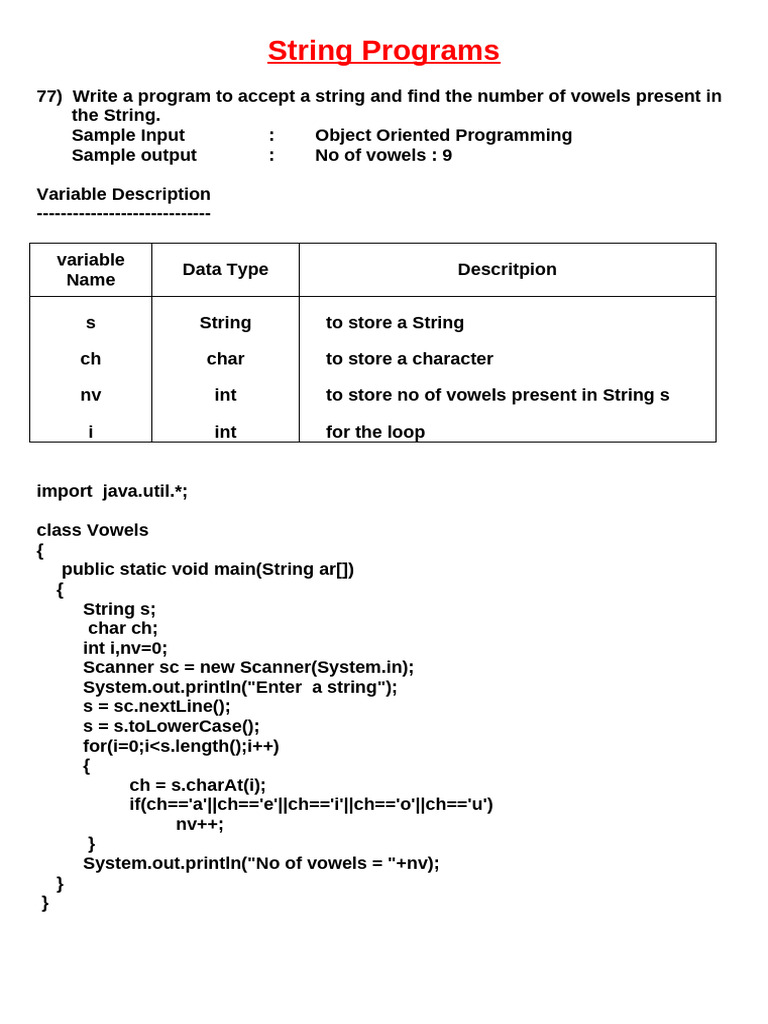 String Programs

77) Write a program to accept a string and find the number of vowels present in the String.
Sample Input : Object Oriented Programming
Sample output : No of vowels : 9

Variable Description
-----------------------------

| variable Name | Data Type | Descritpion |
|---|---|---|
| s | String | to store a String |
| ch | char | to store a character |
| nv | int | to store no of vowels present in String s |
| i | int | for the loop |

import java.util.*;

class Vowels
{
public static void main(String ar[])
{
String s;
char ch;
int i,nv=0;
Scanner sc = new Scanner(System.in);
System.out.println("Enter a string");
s = sc.nextLine();
s = s.toLowerCase();
for(i=0;i<s.length();i++)
{
ch = s.charAt(i);
if(ch=='a'||ch=='e'||ch=='i'||ch=='o'||ch=='u')
nv++;
}
System.out.println("No of vowels = "+nv);
}
}